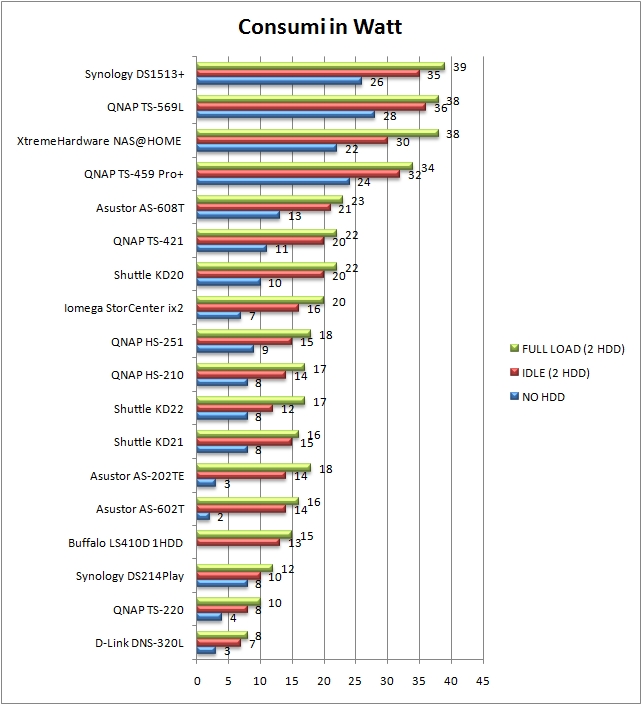 Consumi in Watt

Synology DS1513+ 39 35 26
QNAP TS-569L 38 36 28
XtremeHardware NAS@HOME 38 30 22
QNAP TS-459 Pro+ 34 32 24
Asustor AS-608T 23 21 13
QNAP TS-421 22 20 11
Shuttle KD20 22 20 10
Iomega StorCenter ix2 20 16 7
QNAP HS-251 18 15 9
QNAP HS-210 17 14 8
Shuttle KD22 17 12 8
Shuttle KD21 16 15 8
Asustor AS-202TE 18 14 3
Asustor AS-602T 16 14 2
Buffalo LS410D 1HDD 15 13
Synology DS214Play 12 10 8
QNAP TS-220 10 8 4
D-Link DNS-320L 8 7 3

0 5 10 15 20 25 30 35 40 45

FULL LOAD (2 HDD)
IDLE (2 HDD)
NO HDD